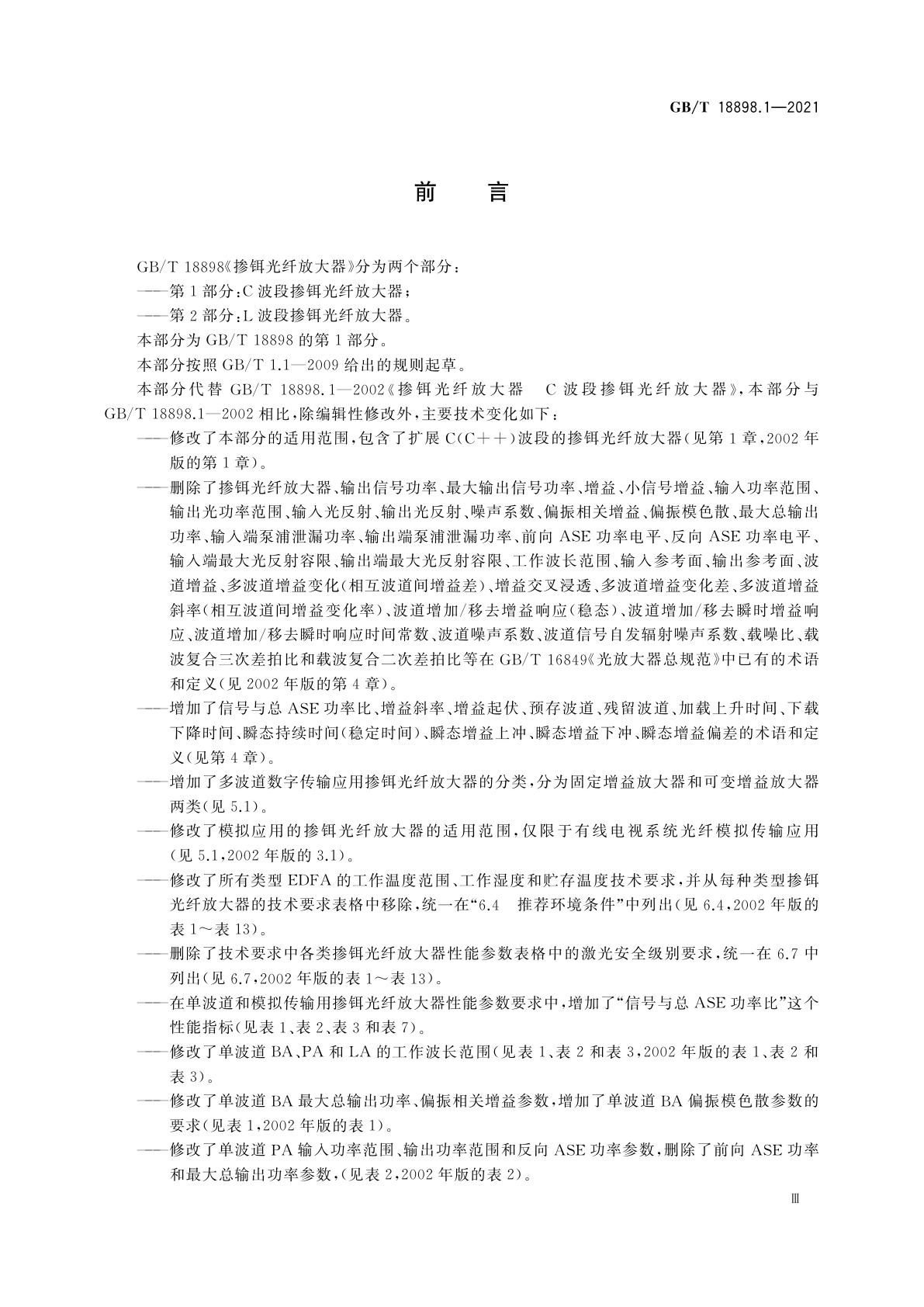 GB/T 18898.1—2021

前　言

GB/T 18898《掺铒光纤放大器》分为两个部分：

——第1部分：C波段掺铒光纤放大器；

——第2部分：L波段掺铒光纤放大器。

本部分为GB/T 18898的第1部分。

本部分按照GB/T 1.1—2009给出的规则起草。

本部分代替GB/T 18898.1—2002《掺铒光纤放大器　C波段掺铒光纤放大器》，本部分与GB/T 18898.1—2002相比，除编辑性修改外，主要技术变化如下：

——修改了本部分的适用范围，包含了扩展C(C++)波段的掺铒光纤放大器(见第1章，2002年版的第1章)。

——删除了掺铒光纤放大器、输出信号功率、最大输出信号功率、增益、小信号增益、输入功率范围、输出光功率范围、输入光反射、输出光反射、噪声系数、偏振相关增益、偏振模色散、最大总输出功率、输入端泵浦泄漏功率、输出端泵浦泄漏功率、前向ASE功率电平、反向ASE功率电平、输入端最大光反射容限、输出端最大光反射容限、工作波长范围、输入参考面、输出参考面、波道增益、多波道增益变化(相互波道间增益差)、增益交叉浸透、多波道增益变化差、多波道增益斜率(相互波道间增益变化率)、波道增加/移去增益响应(稳态)、波道增加/移去瞬时增益响应、波道增加/移去瞬时响应时间常数、波道噪声系数、波道信号自发辐射噪声系数、载噪比、载波复合三次差拍比和载波复合二次差拍比等在GB/T 16849《光放大器总规范》中已有的术语和定义(见2002年版的第4章)。

——增加了信号与总ASE功率比、增益斜率、增益起伏、预存波道、残留波道、加载上升时间、下载下降时间、瞬态持续时间(稳定时间)、瞬态增益上冲、瞬态增益下冲、瞬态增益偏差的术语和定义(见第4章)。

——增加了多波道数字传输应用掺铒光纤放大器的分类，分为固定增益放大器和可变增益放大器两类(见5.1)。

——修改了模拟应用的掺铒光纤放大器的适用范围，仅限于有线电视系统光纤模拟传输应用(见5.1，2002年版的3.1)。

——修改了所有类型EDFA的工作温度范围、工作湿度和贮存温度技术要求，并从每种类型掺铒光纤放大器的技术要求表格中移除，统一在“6.4　推荐环境条件”中列出(见6.4，2002年版的表1～表13)。

——删除了技术要求中各类掺铒光纤放大器性能参数表格中的激光安全级别要求，统一在6.7中列出(见6.7，2002年版的表1～表13)。

——在单波道和模拟传输用掺铒光纤放大器性能参数要求中，增加了“信号与总ASE功率比”这个性能指标(见表1、表2、表3和表7)。

——修改了单波道BA、PA和LA的工作波长范围(见表1、表2和表3，2002年版的表1、表2和表3)。

——修改了单波道BA最大总输出功率、偏振相关增益参数，增加了单波道BA偏振模色散参数的要求(见表1，2002年版的表1)。

——修改了单波道PA输入功率范围、输出功率范围和反向ASE功率参数，删除了前向ASE功率和最大总输出功率参数，(见表2，2002年版的表2)。

Ⅲ